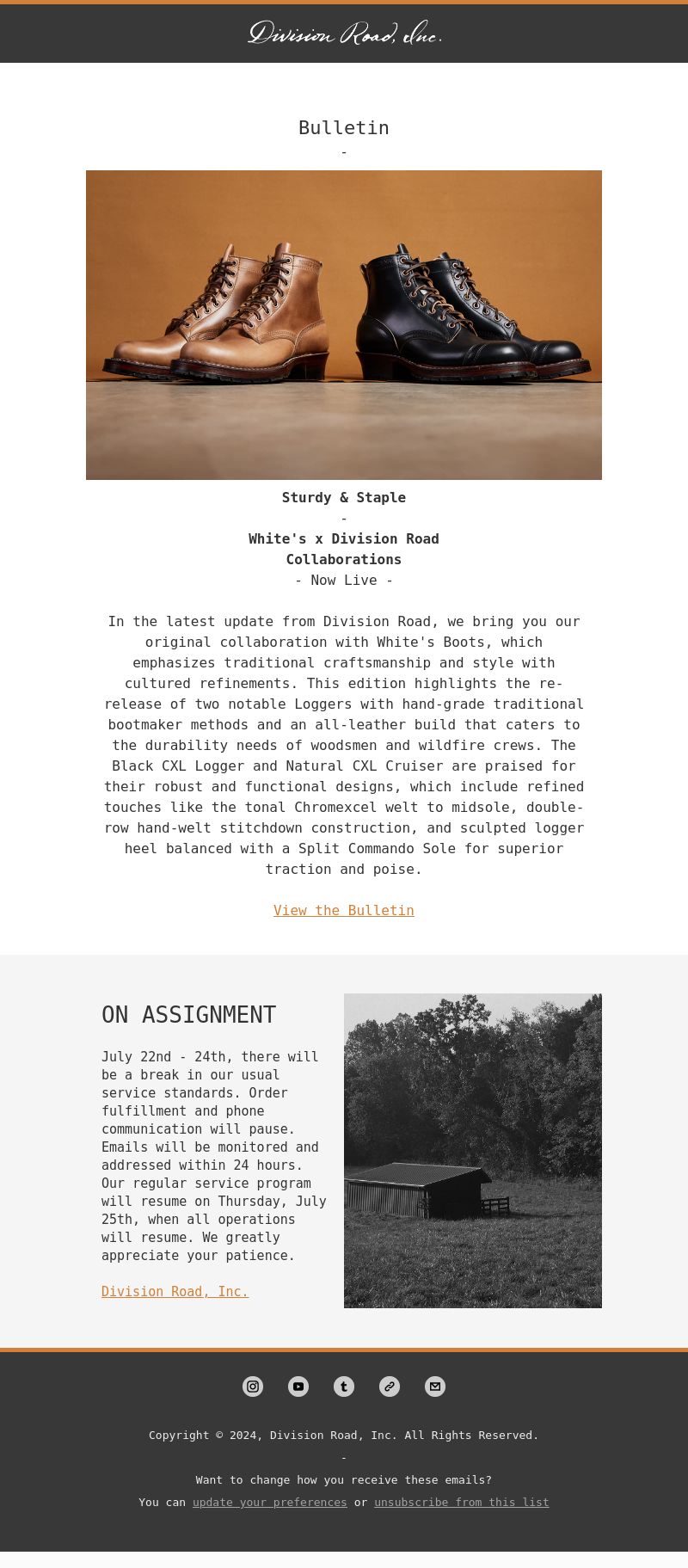 Division Road, Inc.

Bulletin
-

Sturdy & Staple
-
White's x Division Road
Collaborations
- Now Live -

In the latest update from Division Road, we bring you our original collaboration with White's Boots, which emphasizes traditional craftsmanship and style with cultured refinements. This edition highlights the re-release of two notable Loggers with hand-grade traditional bootmaker methods and an all-leather build that caters to the durability needs of woodsmen and wildfire crews. The Black CXL Logger and Natural CXL Cruiser are praised for their robust and functional designs, which include refined touches like the tonal Chromexcel welt to midsole, double-row hand-welt stitchdown construction, and sculpted logger heel balanced with a Split Commando Sole for superior traction and poise.

View the Bulletin

ON ASSIGNMENT

July 22nd - 24th, there will be a break in our usual service standards. Order fulfillment and phone communication will pause. Emails will be monitored and addressed within 24 hours. Our regular service program will resume on Thursday, July 25th, when all operations will resume. We greatly appreciate your patience.

Division Road, Inc.

Copyright © 2024, Division Road, Inc. All Rights Reserved.
-
Want to change how you receive these emails?
You can update your preferences or unsubscribe from this list